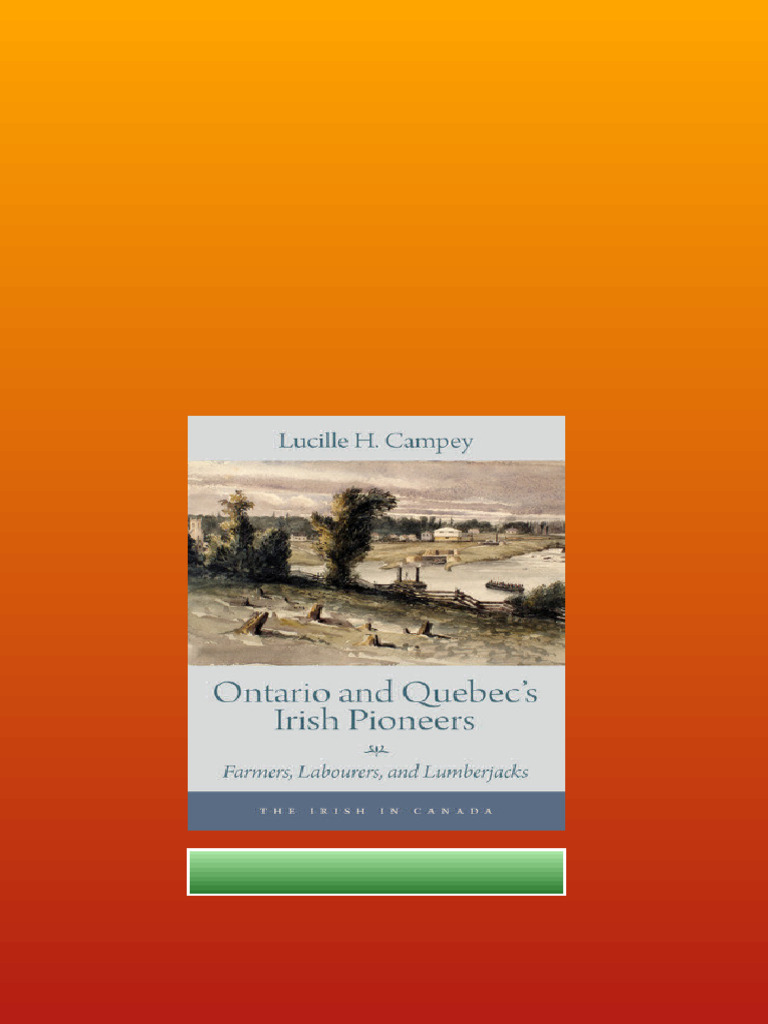 Lucille H. Campey

Ontario and Quebec's Irish Pioneers

Farmers, Labourers, and Lumberjacks

THE IRISH IN CANADA